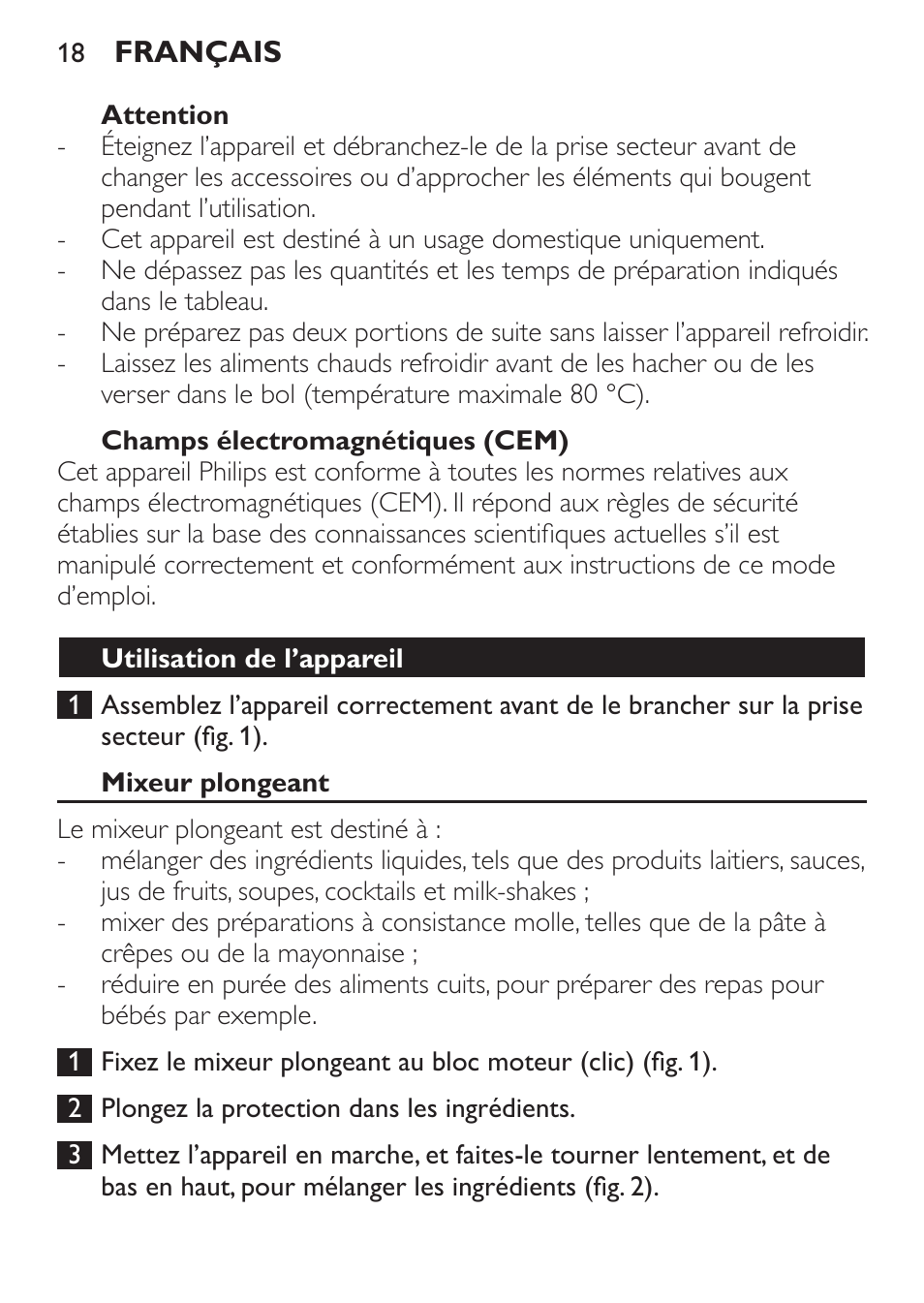 18 FRANÇAIS

Attention

- Éteignez l'appareil et débranchez-le de la prise secteur avant de changer les accessoires ou d'approcher les éléments qui bougent pendant l'utilisation.
- Cet appareil est destiné à un usage domestique uniquement.
- Ne dépassez pas les quantités et les temps de préparation indiqués dans le tableau.
- Ne préparez pas deux portions de suite sans laisser l'appareil refroidir.
- Laissez les aliments chauds refroidir avant de les hacher ou de les verser dans le bol (température maximale 80 °C).

Champs électromagnétiques (CEM)

Cet appareil Philips est conforme à toutes les normes relatives aux champs électromagnétiques (CEM). Il répond aux règles de sécurité établies sur la base des connaissances scientifiques actuelles s'il est manipulé correctement et conformément aux instructions de ce mode d'emploi.

Utilisation de l'appareil

1 Assemblez l'appareil correctement avant de le brancher sur la prise secteur (fig. 1).

Mixeur plongeant

Le mixeur plongeant est destiné à :
- mélanger des ingrédients liquides, tels que des produits laitiers, sauces, jus de fruits, soupes, cocktails et milk-shakes ;
- mixer des préparations à consistance molle, telles que de la pâte à crêpes ou de la mayonnaise ;
- réduire en purée des aliments cuits, pour préparer des repas pour bébés par exemple.

1 Fixez le mixeur plongeant au bloc moteur (clic) (fig. 1).

2 Plongez la protection dans les ingrédients.

3 Mettez l'appareil en marche, et faites-le tourner lentement, et de bas en haut, pour mélanger les ingrédients (fig. 2).